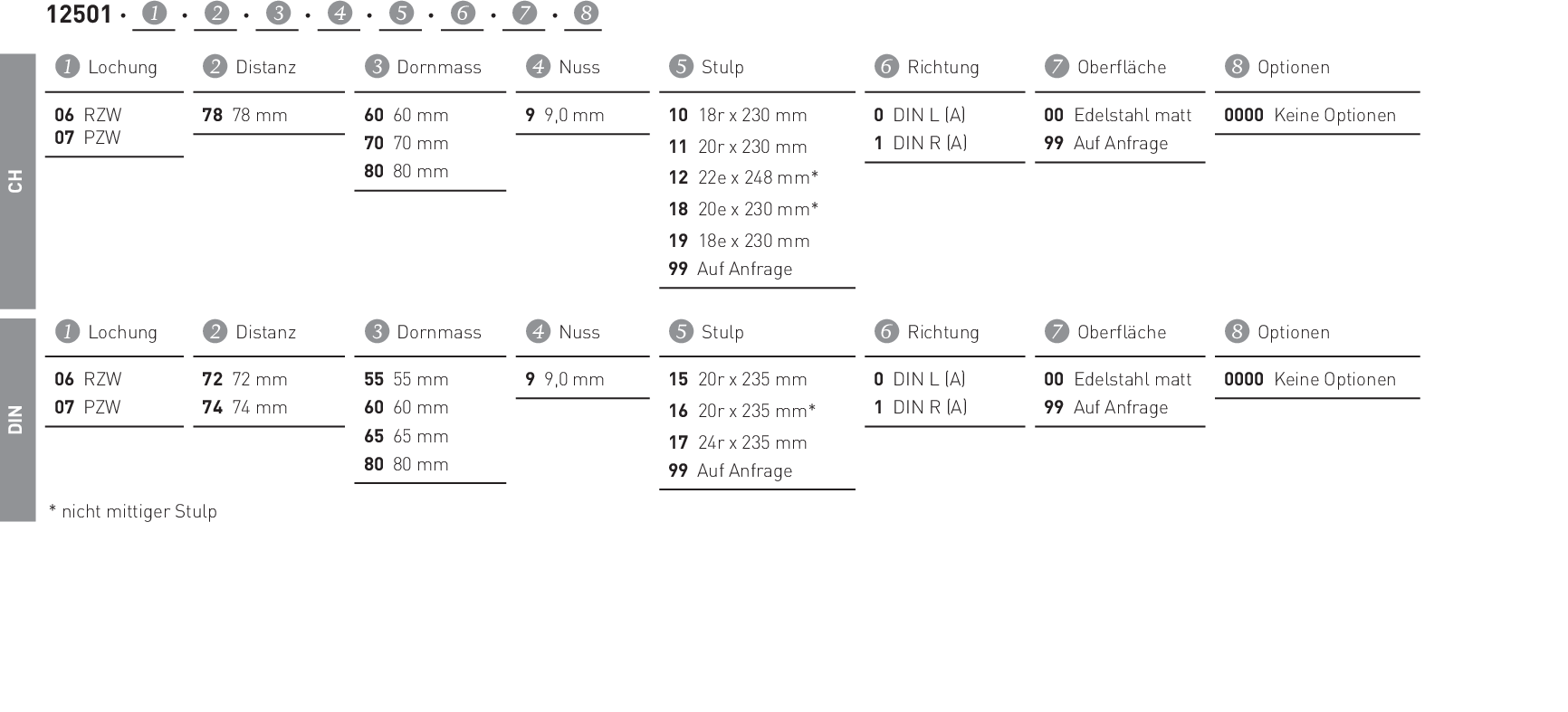 12501 · 1 · 2 · 3 · 4 · 5 · 6 · 7 · 8

CH

1 Lochung
06 RZW
07 PZW

2 Distanz
78 78 mm

3 Dornmass
60 60 mm
70 70 mm
80 80 mm

4 Nuss
9 9,0 mm

5 Stulp
10 18r x 230 mm
11 20r x 230 mm
12 22e x 248 mm*
18 20e x 230 mm*
19 18e x 230 mm
99 Auf Anfrage

6 Richtung
0 DIN L (A)
1 DIN R (A)

7 Oberfläche
00 Edelstahl matt
99 Auf Anfrage

8 Optionen
0000 Keine Optionen

DIN

1 Lochung
06 RZW
07 PZW

2 Distanz
72 72 mm
74 74 mm

3 Dornmass
55 55 mm
60 60 mm
65 65 mm
80 80 mm

4 Nuss
9 9,0 mm

5 Stulp
15 20r x 235 mm
16 20r x 235 mm*
17 24r x 235 mm
99 Auf Anfrage

6 Richtung
0 DIN L (A)
1 DIN R (A)

7 Oberfläche
00 Edelstahl matt
99 Auf Anfrage

8 Optionen
0000 Keine Optionen

* nicht mittiger Stulp